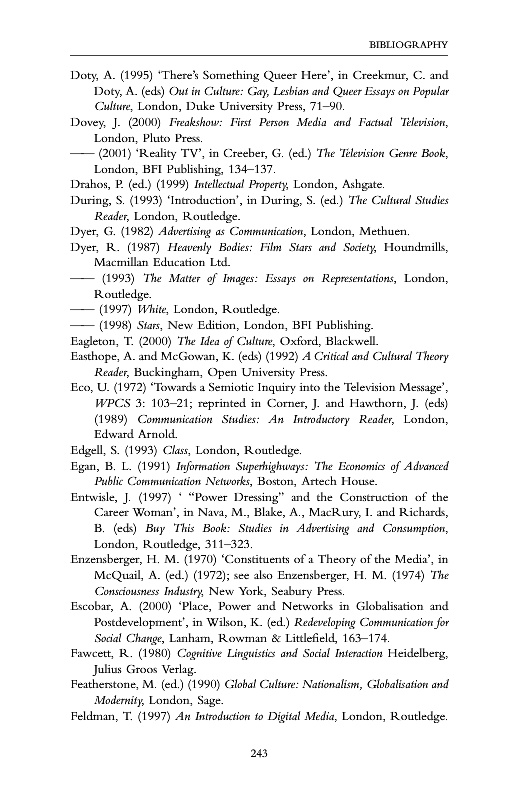 BIBLIOGRAPHY

Doty, A. (1995) 'There's Something Queer Here', in Creekmur, C. and Doty, A. (eds) Out in Culture: Gay, Lesbian and Queer Essays on Popular Culture, London, Duke University Press, 71–90.

Dovey, J. (2000) Freakshow: First Person Media and Factual Television, London, Pluto Press.

—— (2001) 'Reality TV', in Creeber, G. (ed.) The Television Genre Book, London, BFI Publishing, 134–137.

Drahos, P. (ed.) (1999) Intellectual Property, London, Ashgate.

During, S. (1993) 'Introduction', in During, S. (ed.) The Cultural Studies Reader, London, Routledge.

Dyer, G. (1982) Advertising as Communication, London, Methuen.

Dyer, R. (1987) Heavenly Bodies: Film Stars and Society, Houndmills, Macmillan Education Ltd.

—— (1993) The Matter of Images: Essays on Representations, London, Routledge.

—— (1997) White, London, Routledge.

—— (1998) Stars, New Edition, London, BFI Publishing.

Eagleton, T. (2000) The Idea of Culture, Oxford, Blackwell.

Easthope, A. and McGowan, K. (eds) (1992) A Critical and Cultural Theory Reader, Buckingham, Open University Press.

Eco, U. (1972) 'Towards a Semiotic Inquiry into the Television Message', WPCS 3: 103–21; reprinted in Corner, J. and Hawthorn, J. (eds) (1989) Communication Studies: An Introductory Reader, London, Edward Arnold.

Edgell, S. (1993) Class, London, Routledge.

Egan, B. L. (1991) Information Superhighways: The Economics of Advanced Public Communication Networks, Boston, Artech House.

Entwisle, J. (1997) ' "Power Dressing" and the Construction of the Career Woman', in Nava, M., Blake, A., MacRury, I. and Richards, B. (eds) Buy This Book: Studies in Advertising and Consumption, London, Routledge, 311–323.

Enzensberger, H. M. (1970) 'Constituents of a Theory of the Media', in McQuail, A. (ed.) (1972); see also Enzensberger, H. M. (1974) The Consciousness Industry, New York, Seabury Press.

Escobar, A. (2000) 'Place, Power and Networks in Globalisation and Postdevelopment', in Wilson, K. (ed.) Redeveloping Communication for Social Change, Lanham, Rowman & Littlefield, 163–174.

Fawcett, R. (1980) Cognitive Linguistics and Social Interaction Heidelberg, Julius Groos Verlag.

Featherstone, M. (ed.) (1990) Global Culture: Nationalism, Globalisation and Modernity, London, Sage.

Feldman, T. (1997) An Introduction to Digital Media, London, Routledge.

243